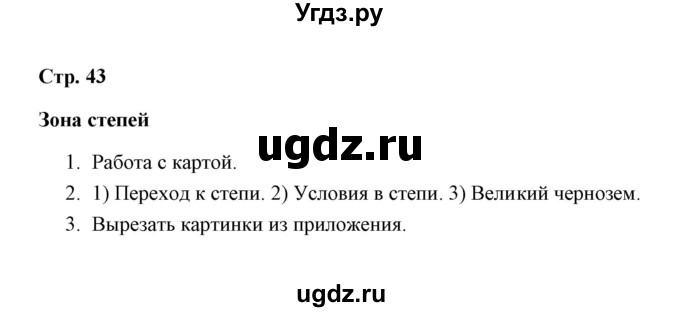 Угдз.ру

Стр. 43

Зона степей

ugdz.ru

1. Работа с картой.
2. 1) Переход к степи. 2) Условия в степи. 3) Великий чернозем.
3. Вырезать картинки из приложения.

ugdz.ru